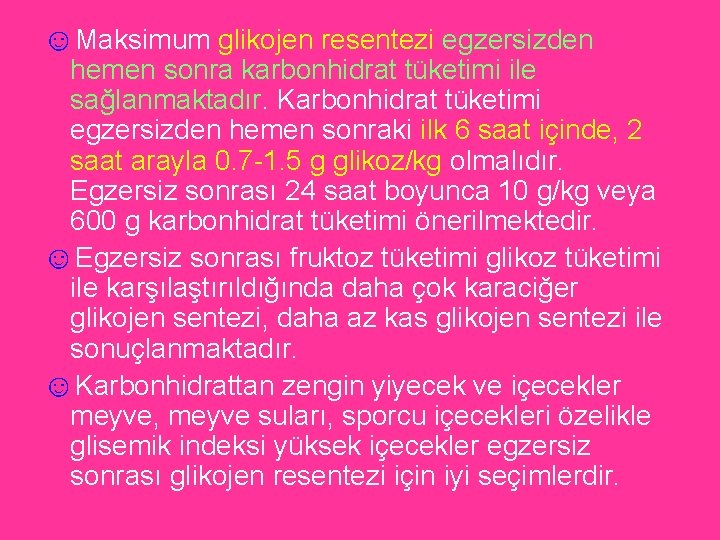 ☺Maksimum glikojen resentezi egzersizden hemen sonra karbonhidrat tüketimi ile sağlanmaktadır. Karbonhidrat tüketimi egzersizden hemen sonraki ilk 6 saat içinde, 2 saat arayla 0.7-1.5 g glikoz/kg olmalıdır. Egzersiz sonrası 24 saat boyunca 10 g/kg veya 600 g karbonhidrat tüketimi önerilmektedir.

☺Egzersiz sonrası fruktoz tüketimi glikoz tüketimi ile karşılaştırıldığında daha çok karaciğer glikojen sentezi, daha az kas glikojen sentezi ile sonuçlanmaktadır.

☺Karbonhidrattan zengin yiyecek ve içecekler meyve, meyve suları, sporcu içecekleri özelikle glisemik indeksi yüksek içecekler egzersiz sonrası glikojen resentezi için iyi seçimlerdir.